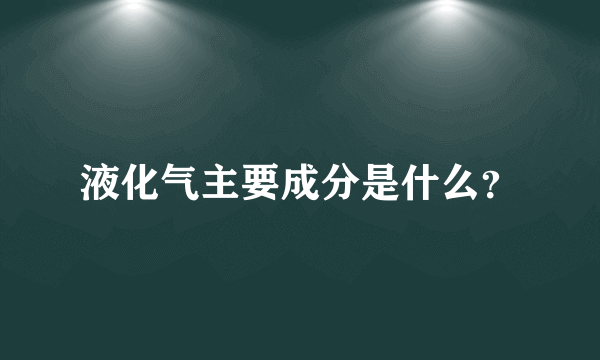 液化气主要成分是什么?